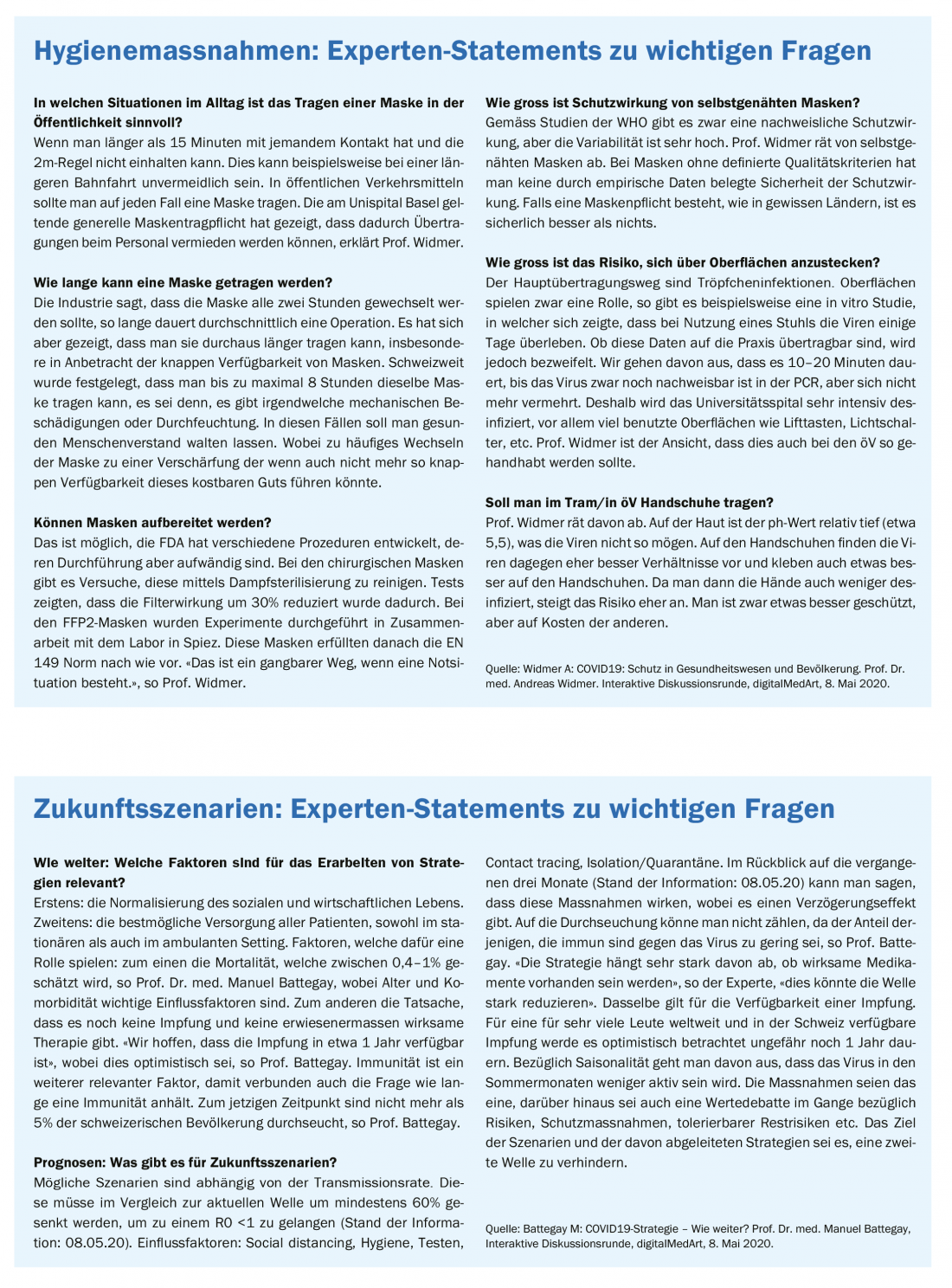 Hygienemassnahmen: Experten-Statements zu wichtigen Fragen

In welchen Situationen im Alltag ist das Tragen einer Maske in der Öffentlichkeit sinnvoll?
Wenn man länger als 15 Minuten mit jemandem Kontakt hat und die 2m-Regel nicht einhalten kann. Dies kann beispielsweise bei einer längeren Bahnfahrt unvermeidlich sein. In öffentlichen Verkehrsmitteln sollte man auf jeden Fall eine Maske tragen. Die am Unispital Basel geltende generelle Maskentragpflicht hat gezeigt, dass dadurch Übertragungen beim Personal vermieden werden können, erklärt Prof. Widmer.

Wie lange kann eine Maske getragen werden?
Die Industrie sagt, dass die Maske alle zwei Stunden gewechselt werden sollte, so lange dauert durchschnittlich eine Operation. Es hat sich aber gezeigt, dass man sie durchaus länger tragen kann, insbesondere in Anbetracht der knappen Verfügbarkeit von Masken. Schweizweit wurde festgelegt, dass man bis zu maximal 8 Stunden dieselbe Maske tragen kann, es sei denn, es gibt irgendwelche mechanischen Beschädigungen oder Durchfeuchtung. In diesen Fällen soll man gesunden Menschenverstand walten lassen. Wobei zu häufiges Wechseln der Maske zu einer Verschärfung der wenn auch nicht mehr so knappen Verfügbarkeit dieses kostbaren Guts führen könnte.

Können Masken aufbereitet werden?
Das ist möglich, die FDA hat verschiedene Prozeduren entwickelt, deren Durchführung aber aufwändig sind. Bei den chirurgischen Masken gibt es Versuche, diese mittels Dampfsterilisierung zu reinigen. Tests zeigten, dass die Filterwirkung um 30% reduziert wurde dadurch. Bei den FFP2-Masken wurden Experimente durchgeführt in Zusammenarbeit mit dem Labor in Spiez. Diese Masken erfüllten danach die EN 149 Norm nach wie vor. «Das ist ein gangbarer Weg, wenn eine Notsituation besteht.», so Prof. Widmer.

Wie gross ist Schutzwirkung von selbstgenähten Masken?
Gemäss Studien der WHO gibt es zwar eine nachweisliche Schutzwirkung, aber die Variabilität ist sehr hoch. Prof. Widmer rät von selbstgenähten Masken ab. Bei Masken ohne definierte Qualitätskriterien hat man keine durch empirische Daten belegte Sicherheit der Schutzwirkung. Falls eine Maskenpflicht besteht, wie in gewissen Ländern, ist es sicherlich besser als nichts.

Wie gross ist das Risiko, sich über Oberflächen anzustecken?
Der Hauptübertragungsweg sind Tröpfcheninfektionen. Oberflächen spielen zwar eine Rolle, so gibt es beispielsweise eine in vitro Studie, in welcher sich zeigte, dass bei Nutzung eines Stuhls die Viren einige Tage überleben. Ob diese Daten auf die Praxis übertragbar sind, wird jedoch bezweifelt. Wir gehen davon aus, dass es 10–20 Minuten dauert, bis das Virus zwar noch nachweisbar ist in der PCR, aber sich nicht mehr vermehrt. Deshalb wird das Universitätsspital sehr intensiv desinfiziert, vor allem viel benutzte Oberflächen wie Lifttasten, Lichtschalter, etc. Prof. Widmer ist der Ansicht, dass dies auch bei den öV so gehandhabt werden sollte.

Soll man im Tram/in öV Handschuhe tragen?
Prof. Widmer rät davon ab. Auf der Haut ist der ph-Wert relativ tief (etwa 5,5), was die Viren nicht so mögen. Auf den Handschuhen finden die Viren dagegen eher besser Verhältnisse vor und kleben auch etwas besser auf den Handschuhen. Da man dann die Hände auch weniger desinfiziert, steigt das Risiko eher an. Man ist zwar etwas besser geschützt, aber auf Kosten der anderen.

Quelle: Widmer A: COVID19: Schutz in Gesundheitswesen und Bevölkerung. Prof. Dr. med. Andreas Widmer. Interaktive Diskussionsrunde, digitalMedArt, 8. Mai 2020.

Zukunftsszenarien: Experten-Statements zu wichtigen Fragen

Wie weiter: Welche Faktoren sind für das Erarbeiten von Strategien relevant?
Erstens: die Normalisierung des sozialen und wirtschaftlichen Lebens. Zweitens: die bestmögliche Versorgung aller Patienten, sowohl im stationären als auch im ambulanten Setting. Faktoren, welche dafür eine Rolle spielen: zum einen die Mortalität, welche zwischen 0,4–1% geschätzt wird, so Prof. Dr. med. Manuel Battegay, wobei Alter und Komorbidität wichtige Einflussfaktoren sind. Zum anderen die Tatsache, dass es noch keine Impfung und keine erwiesenermassen wirksame Therapie gibt. «Wir hoffen, dass die Impfung in etwa 1 Jahr verfügbar ist», wobei dies optimistisch sei, so Prof. Battegay. Immunität ist ein weiterer relevanter Faktor, damit verbunden auch die Frage wie lange eine Immunität anhält. Zum jetzigen Zeitpunkt sind nicht mehr als 5% der schweizerischen Bevölkerung durchseucht, so Prof. Battegay.

Prognosen: Was gibt es für Zukunftsszenarien?
Mögliche Szenarien sind abhängig von der Transmissionsrate. Diese müsse im Vergleich zur aktuellen Welle um mindestens 60% gesenkt werden, um zu einem R0 <1 zu gelangen (Stand der Information: 08.05.20). Einflussfaktoren: Social distancing, Hygiene, Testen, Contact tracing, Isolation/Quarantäne. Im Rückblick auf die vergangenen drei Monate (Stand der Information: 08.05.20) kann man sagen, dass diese Massnahmen wirken, wobei es einen Verzögerungseffekt gibt. Auf die Durchseuchung könne man nicht zählen, da der Anteil derjenigen, die immun sind gegen das Virus zu gering sei, so Prof. Battegay. «Die Strategie hängt sehr stark davon ab, ob wirksame Medikamente vorhanden sein werden», so der Experte, «dies könnte die Welle stark reduzieren». Dasselbe gilt für die Verfügbarkeit einer Impfung. Für eine für sehr viele Leute weltweit und in der Schweiz verfügbare Impfung werde es optimistisch betrachtet ungefähr noch 1 Jahr dauern. Bezüglich Saisonalität geht man davon aus, dass das Virus in den Sommermonaten weniger aktiv sein wird. Die Massnahmen seien das eine, darüber hinaus sei auch eine Wertedebatte im Gange bezüglich Risiken, Schutzmassnahmen, tolerierbarer Restrisiken etc. Das Ziel der Szenarien und der davon abgeleiteten Strategien sei es, eine zweite Welle zu verhindern.

Quelle: Battegay M: COVID19-Strategie – Wie weiter? Prof. Dr. med. Manuel Battegay, Interaktive Diskussionsrunde, digitalMedArt, 8. Mai 2020.